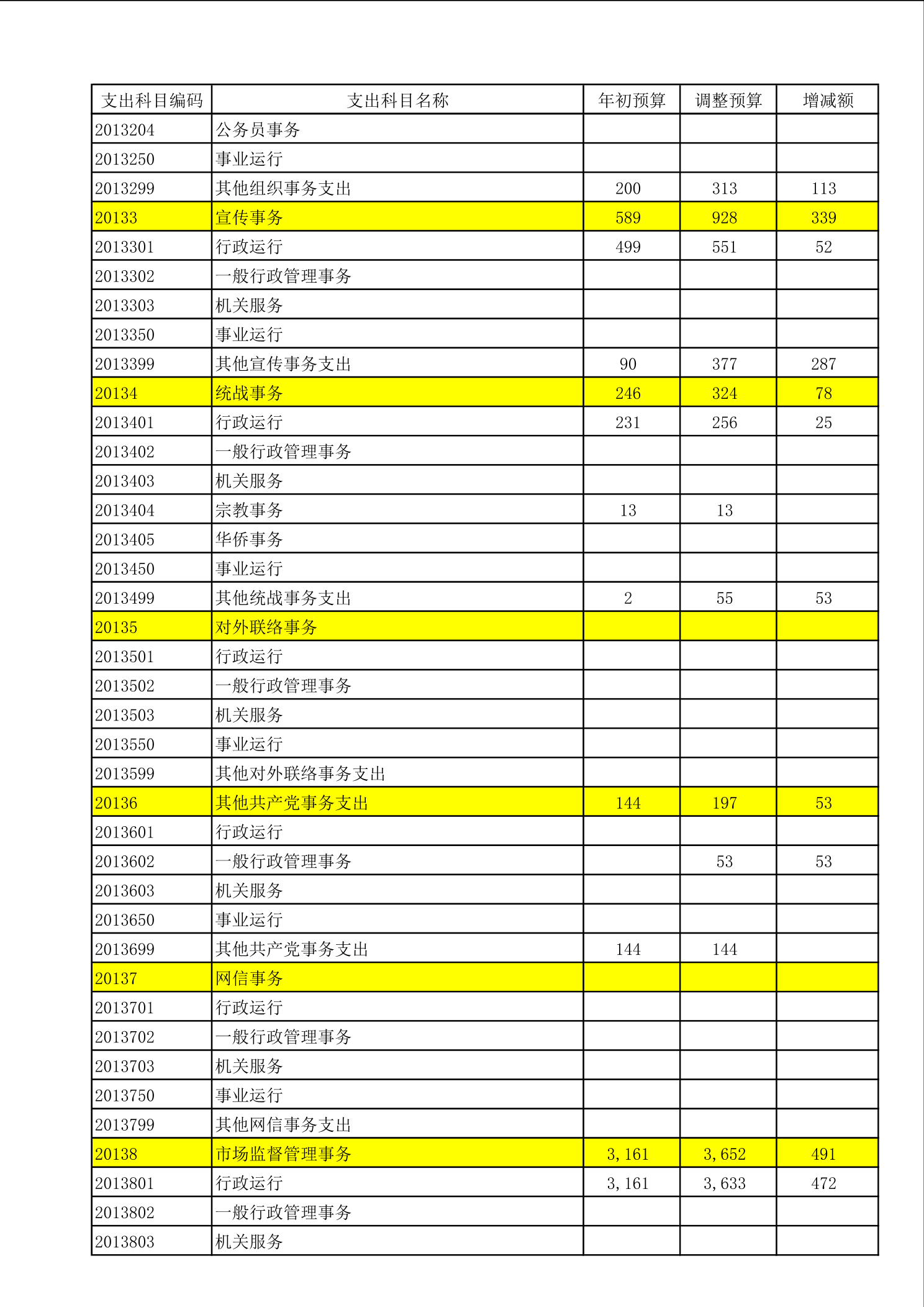 | 支出科目编码 | 支出科目名称 | 年初预算 | 调整预算 | 增减额 |
|---|---|---|---|---|
| 2013204 | 公务员事务 | | | |
| 2013250 | 事业运行 | | | |
| 2013299 | 其他组织事务支出 | 200 | 313 | 113 |
| 20133 | 宣传事务 | 589 | 928 | 339 |
| 2013301 | 行政运行 | 499 | 551 | 52 |
| 2013302 | 一般行政管理事务 | | | |
| 2013303 | 机关服务 | | | |
| 2013350 | 事业运行 | | | |
| 2013399 | 其他宣传事务支出 | 90 | 377 | 287 |
| 20134 | 统战事务 | 246 | 324 | 78 |
| 2013401 | 行政运行 | 231 | 256 | 25 |
| 2013402 | 一般行政管理事务 | | | |
| 2013403 | 机关服务 | | | |
| 2013404 | 宗教事务 | 13 | 13 | |
| 2013405 | 华侨事务 | | | |
| 2013450 | 事业运行 | | | |
| 2013499 | 其他统战事务支出 | 2 | 55 | 53 |
| 20135 | 对外联络事务 | | | |
| 2013501 | 行政运行 | | | |
| 2013502 | 一般行政管理事务 | | | |
| 2013503 | 机关服务 | | | |
| 2013550 | 事业运行 | | | |
| 2013599 | 其他对外联络事务支出 | | | |
| 20136 | 其他共产党事务支出 | 144 | 197 | 53 |
| 2013601 | 行政运行 | | | |
| 2013602 | 一般行政管理事务 | | 53 | 53 |
| 2013603 | 机关服务 | | | |
| 2013650 | 事业运行 | | | |
| 2013699 | 其他共产党事务支出 | 144 | 144 | |
| 20137 | 网信事务 | | | |
| 2013701 | 行政运行 | | | |
| 2013702 | 一般行政管理事务 | | | |
| 2013703 | 机关服务 | | | |
| 2013750 | 事业运行 | | | |
| 2013799 | 其他网信事务支出 | | | |
| 20138 | 市场监督管理事务 | 3,161 | 3,652 | 491 |
| 2013801 | 行政运行 | 3,161 | 3,633 | 472 |
| 2013802 | 一般行政管理事务 | | | |
| 2013803 | 机关服务 | | | |